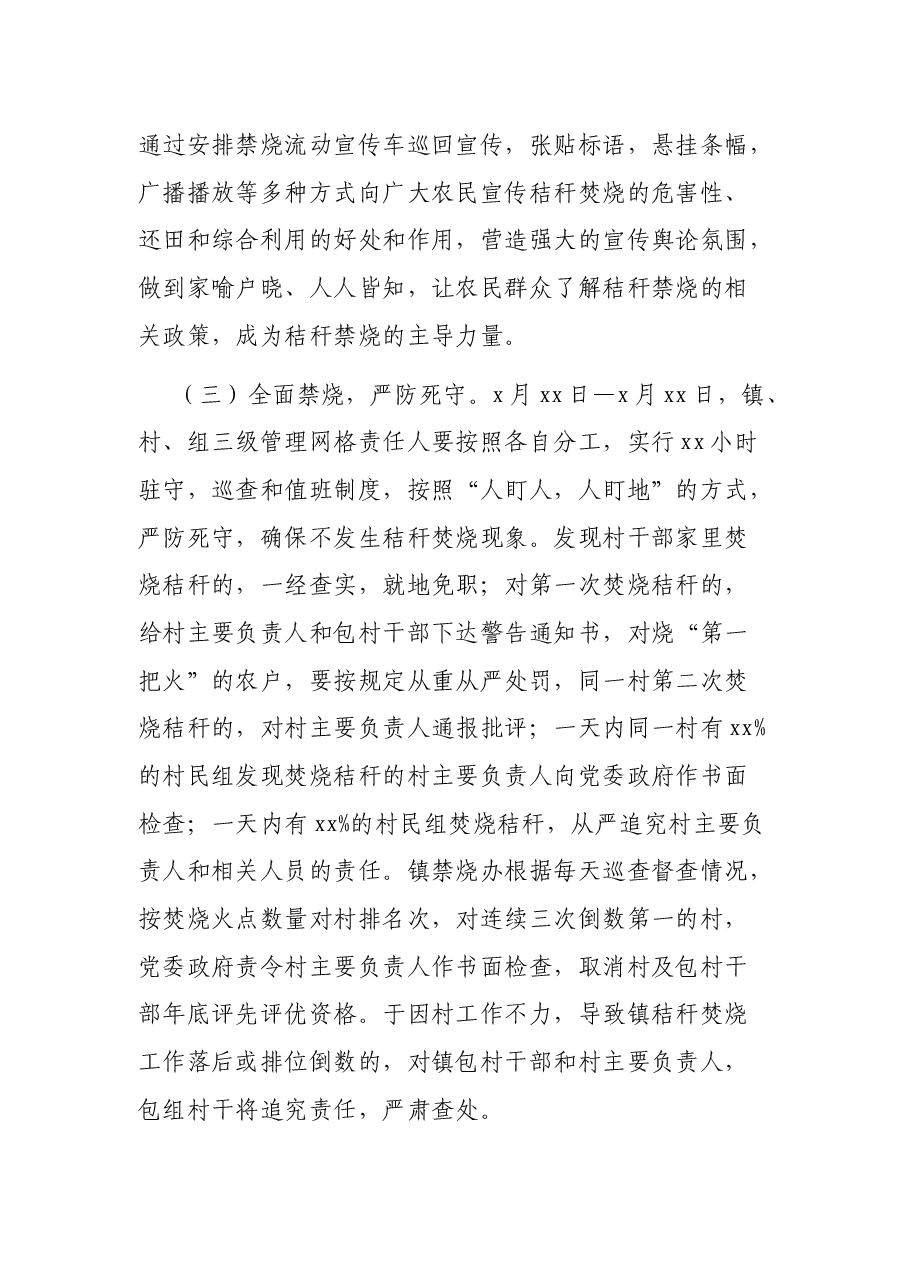 通过安排禁烧流动宣传车巡回宣传，张贴标语，悬挂条幅，广播播放等多种方式向广大农民宣传秸秆焚烧的危害性、还田和综合利用的好处和作用，营造强大的宣传舆论氛围，做到家喻户晓、人人皆知，让农民群众了解秸秆禁烧的相关政策，成为秸秆禁烧的主导力量。

（三）全面禁烧，严防死守。x月xx日—x月xx日，镇、村、组三级管理网格责任人要按照各自分工，实行xx小时驻守，巡查和值班制度，按照“人盯人，人盯地”的方式，严防死守，确保不发生秸秆焚烧现象。发现村干部家里焚烧秸秆的，一经查实，就地免职；对第一次焚烧秸秆的，给村主要负责人和包村干部下达警告通知书，对烧“第一把火”的农户，要按规定从重从严处罚，同一村第二次焚烧秸秆的，对村主要负责人通报批评；一天内同一村有xx%的村民组发现焚烧秸秆的村主要负责人向党委政府作书面检查；一天内有xx%的村民组焚烧秸秆，从严追究村主要负责人和相关人员的责任。镇禁烧办根据每天巡查督查情况，按焚烧火点数量对村排名次，对连续三次倒数第一的村，党委政府责令村主要负责人作书面检查，取消村及包村干部年底评先评优资格。于因村工作不力，导致镇秸秆焚烧工作落后或排位倒数的，对镇包村干部和村主要负责人，包组村干将追究责任，严肃查处。